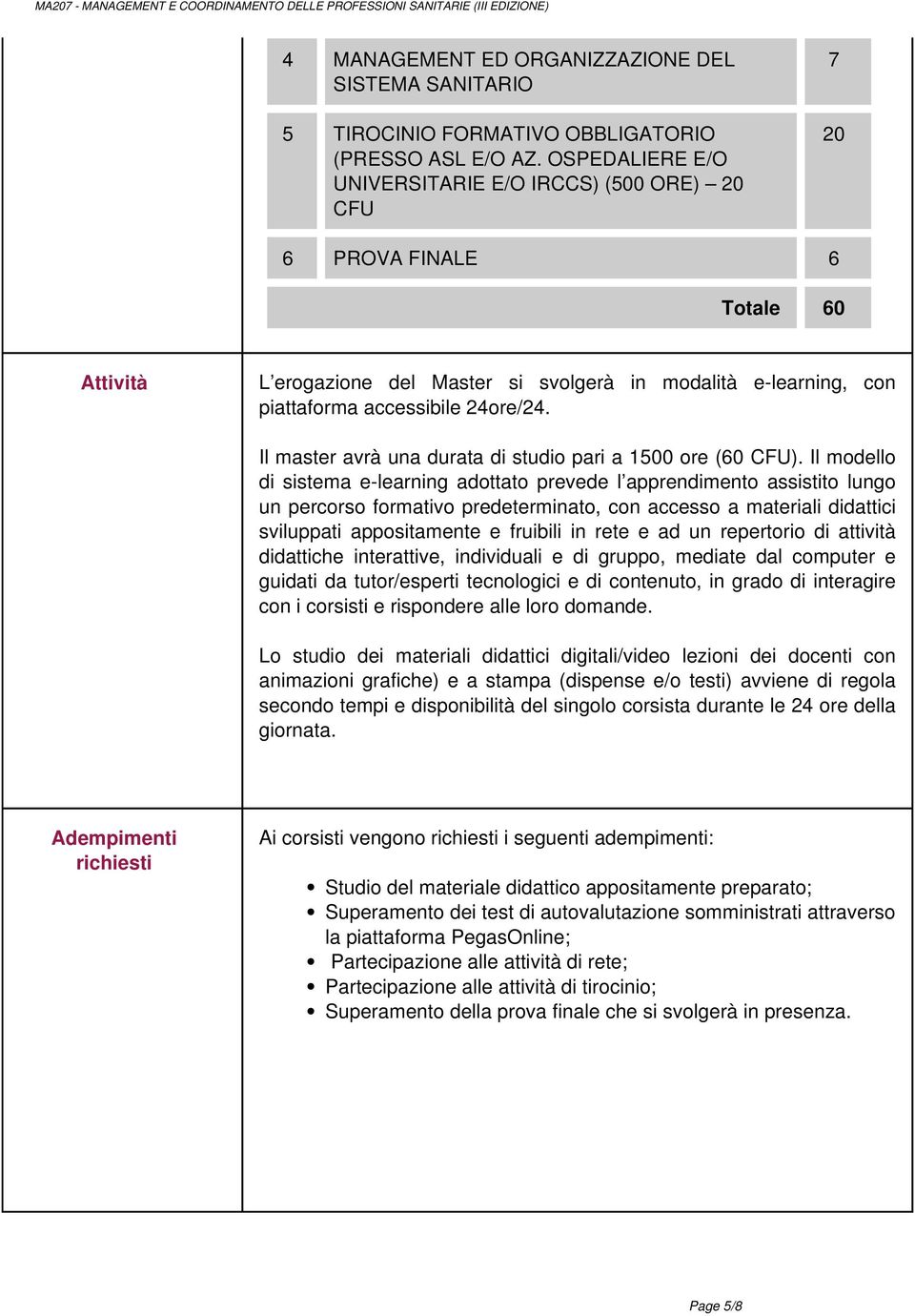 MA207 - MANAGEMENT E COORDINAMENTO DELLE PROFESSIONI SANITARIE (III EDIZIONE)

| 4 | MANAGEMENT ED ORGANIZZAZIONE DEL SISTEMA SANITARIO | 7 |
|---|---|---|
| 5 | TIROCINIO FORMATIVO OBBLIGATORIO (PRESSO ASL E/O AZ. OSPEDALIERE E/O UNIVERSITARIE E/O IRCCS) (500 ORE) – 20 CFU | 20 |
| 6 | PROVA FINALE | 6 |
| | Totale | 60 |

Attività

L'erogazione del Master si svolgerà in modalità e-learning, con piattaforma accessibile 24ore/24.

Il master avrà una durata di studio pari a 1500 ore (60 CFU). Il modello di sistema e-learning adottato prevede l'apprendimento assistito lungo un percorso formativo predeterminato, con accesso a materiali didattici sviluppati appositamente e fruibili in rete e ad un repertorio di attività didattiche interattive, individuali e di gruppo, mediate dal computer e guidati da tutor/esperti tecnologici e di contenuto, in grado di interagire con i corsisti e rispondere alle loro domande.

Lo studio dei materiali didattici digitali/video lezioni dei docenti con animazioni grafiche) e a stampa (dispense e/o testi) avviene di regola secondo tempi e disponibilità del singolo corsista durante le 24 ore della giornata.

Adempimenti richiesti

Ai corsisti vengono richiesti i seguenti adempimenti:

• Studio del materiale didattico appositamente preparato;
• Superamento dei test di autovalutazione somministrati attraverso la piattaforma PegasOnline;
• Partecipazione alle attività di rete;
• Partecipazione alle attività di tirocinio;
• Superamento della prova finale che si svolgerà in presenza.

Page 5/8